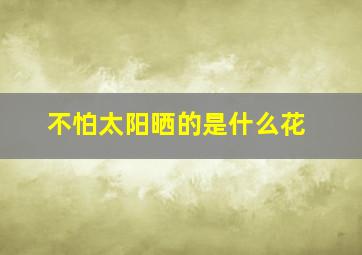 不怕太阳晒的是什么花